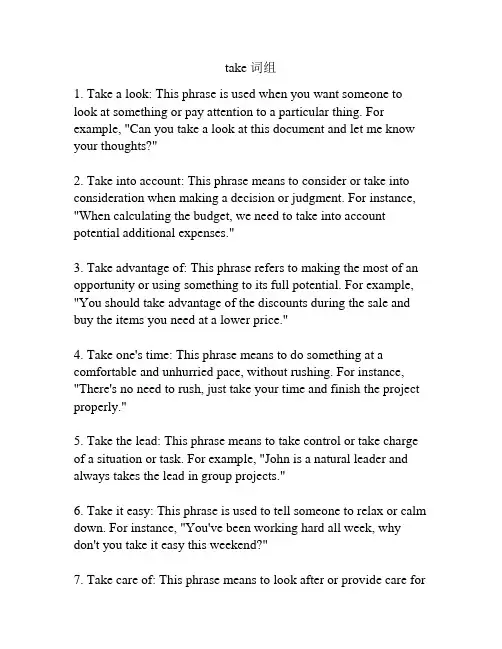 take 词组

1. Take a look: This phrase is used when you want someone to look at something or pay attention to a particular thing. For example, "Can you take a look at this document and let me know your thoughts?"

2. Take into account: This phrase means to consider or take into consideration when making a decision or judgment. For instance, "When calculating the budget, we need to take into account potential additional expenses."

3. Take advantage of: This phrase refers to making the most of an opportunity or using something to its full potential. For example, "You should take advantage of the discounts during the sale and buy the items you need at a lower price."

4. Take one's time: This phrase means to do something at a comfortable and unhurried pace, without rushing. For instance, "There's no need to rush, just take your time and finish the project properly."

5. Take the lead: This phrase means to take control or take charge of a situation or task. For example, "John is a natural leader and always takes the lead in group projects."

6. Take it easy: This phrase is used to tell someone to relax or calm down. For instance, "You've been working hard all week, why don't you take it easy this weekend?"

7. Take care of: This phrase means to look after or provide care for